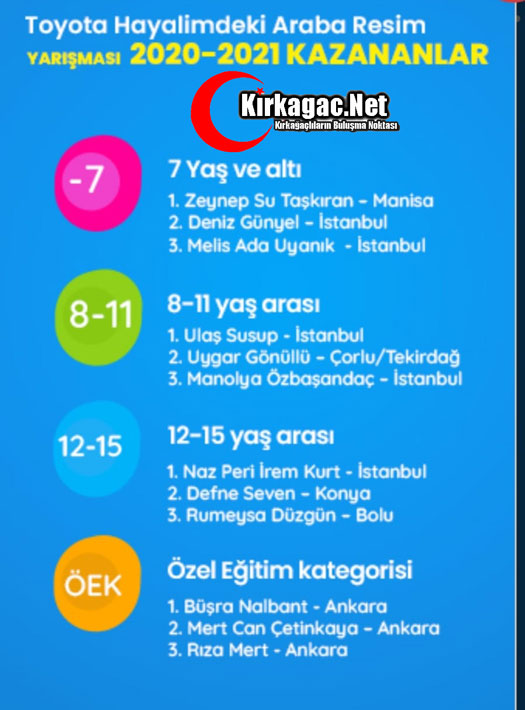 Toyota Hayalimdeki Araba Resim

YARIŞMASI 2020-2021 KAZANANLAR

Kirkagac.Net
Kırkağaçlıların Buluşma Noktası

-7

7 Yaş ve altı

1. Zeynep Su Taşkıran - Manisa
2. Deniz Günyel - İstanbul
3. Melis Ada Uyanık - İstanbul

8-11

8-11 yaş arası

1. Ulaş Susup - İstanbul
2. Uygar Gönüllü - Çorlu/Tekirdağ
3. Manolya Özbaşandaç - İstanbul

12-15

12-15 yaş arası

1. Naz Peri İrem Kurt - İstanbul
2. Defne Seven - Konya
3. Rumeysa Düzgün - Bolu

ÖEK

Özel Eğitim kategorisi

1. Büşra Nalbant - Ankara
2. Mert Can Çetinkaya - Ankara
3. Rıza Mert - Ankara